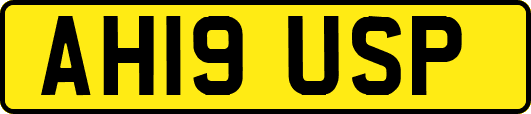 AH19 USP